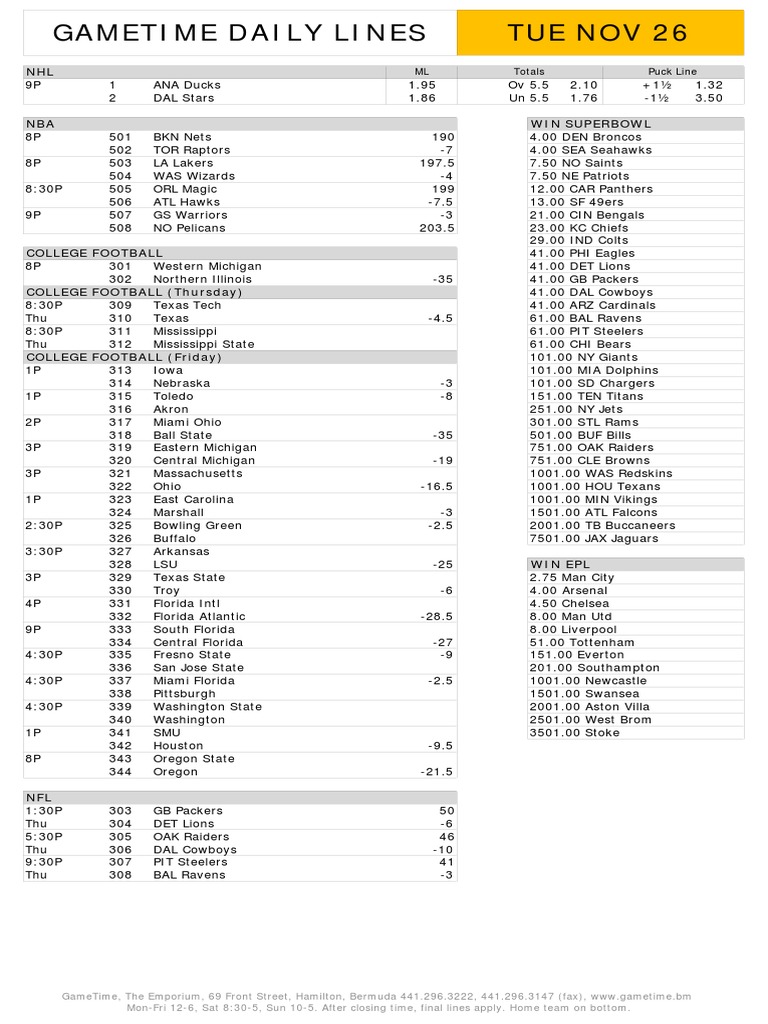 GAMETIME DAILY LINES TUE NOV 26

| NHL | | | ML | Totals | | Puck Line | |
|---|---|---|---|---|---|---|---|
| 9P | 1 | ANA Ducks | 1.95 | Ov 5.5 | 2.10 | +1½ | 1.32 |
| | 2 | DAL Stars | 1.86 | Un 5.5 | 1.76 | -1½ | 3.50 |

| NBA | | | |
|---|---|---|---|
| 8P | 501 | BKN Nets | 190 |
| | 502 | TOR Raptors | -7 |
| 8P | 503 | LA Lakers | 197.5 |
| | 504 | WAS Wizards | -4 |
| 8:30P | 505 | ORL Magic | 199 |
| | 506 | ATL Hawks | -7.5 |
| 9P | 507 | GS Warriors | -3 |
| | 508 | NO Pelicans | 203.5 |

| COLLEGE FOOTBALL | | | |
|---|---|---|---|
| 8P | 301 | Western Michigan | |
| | 302 | Northern Illinois | -35 |
| COLLEGE FOOTBALL (Thursday) | | | |
| 8:30P | 309 | Texas Tech | |
| Thu | 310 | Texas | -4.5 |
| 8:30P | 311 | Mississippi | |
| Thu | 312 | Mississippi State | |
| COLLEGE FOOTBALL (Friday) | | | |
| 1P | 313 | Iowa | |
| | 314 | Nebraska | -3 |
| 1P | 315 | Toledo | -8 |
| | 316 | Akron | |
| 2P | 317 | Miami Ohio | |
| | 318 | Ball State | -35 |
| 3P | 319 | Eastern Michigan | |
| | 320 | Central Michigan | -19 |
| 3P | 321 | Massachusetts | |
| | 322 | Ohio | -16.5 |
| 1P | 323 | East Carolina | |
| | 324 | Marshall | -3 |
| 2:30P | 325 | Bowling Green | -2.5 |
| | 326 | Buffalo | |
| 3:30P | 327 | Arkansas | |
| | 328 | LSU | -25 |
| 3P | 329 | Texas State | |
| | 330 | Troy | -6 |
| 4P | 331 | Florida Intl | |
| | 332 | Florida Atlantic | -28.5 |
| 9P | 333 | South Florida | |
| | 334 | Central Florida | -27 |
| 4:30P | 335 | Fresno State | -9 |
| | 336 | San Jose State | |
| 4:30P | 337 | Miami Florida | -2.5 |
| | 338 | Pittsburgh | |
| 4:30P | 339 | Washington State | |
| | 340 | Washington | |
| 1P | 341 | SMU | |
| | 342 | Houston | -9.5 |
| 8P | 343 | Oregon State | |
| | 344 | Oregon | -21.5 |

| NFL | | | |
|---|---|---|---|
| 1:30P | 303 | GB Packers | 50 |
| Thu | 304 | DET Lions | -6 |
| 5:30P | 305 | OAK Raiders | 46 |
| Thu | 306 | DAL Cowboys | -10 |
| 9:30P | 307 | PIT Steelers | 41 |
| Thu | 308 | BAL Ravens | -3 |

| WIN SUPERBOWL |
|---|
| 4.00 DEN Broncos |
| 4.00 SEA Seahawks |
| 7.50 NO Saints |
| 7.50 NE Patriots |
| 12.00 CAR Panthers |
| 13.00 SF 49ers |
| 21.00 CIN Bengals |
| 23.00 KC Chiefs |
| 29.00 IND Colts |
| 41.00 PHI Eagles |
| 41.00 DET Lions |
| 41.00 GB Packers |
| 41.00 DAL Cowboys |
| 41.00 ARZ Cardinals |
| 61.00 BAL Ravens |
| 61.00 PIT Steelers |
| 61.00 CHI Bears |
| 101.00 NY Giants |
| 101.00 MIA Dolphins |
| 101.00 SD Chargers |
| 151.00 TEN Titans |
| 251.00 NY Jets |
| 301.00 STL Rams |
| 501.00 BUF Bills |
| 751.00 OAK Raiders |
| 751.00 CLE Browns |
| 1001.00 WAS Redskins |
| 1001.00 HOU Texans |
| 1001.00 MIN Vikings |
| 1501.00 ATL Falcons |
| 2001.00 TB Buccaneers |
| 7501.00 JAX Jaguars |

| WIN EPL |
|---|
| 2.75 Man City |
| 4.00 Arsenal |
| 4.50 Chelsea |
| 8.00 Man Utd |
| 8.00 Liverpool |
| 51.00 Tottenham |
| 151.00 Everton |
| 201.00 Southampton |
| 1001.00 Newcastle |
| 1501.00 Swansea |
| 2001.00 Aston Villa |
| 2501.00 West Brom |
| 3501.00 Stoke |

GameTime, The Emporium, 69 Front Street, Hamilton, Bermuda 441.296.3222, 441.296.3147 (fax), www.gametime.bm
Mon-Fri 12-6, Sat 8:30-5, Sun 10-5. After closing time, final lines apply. Home team on bottom.